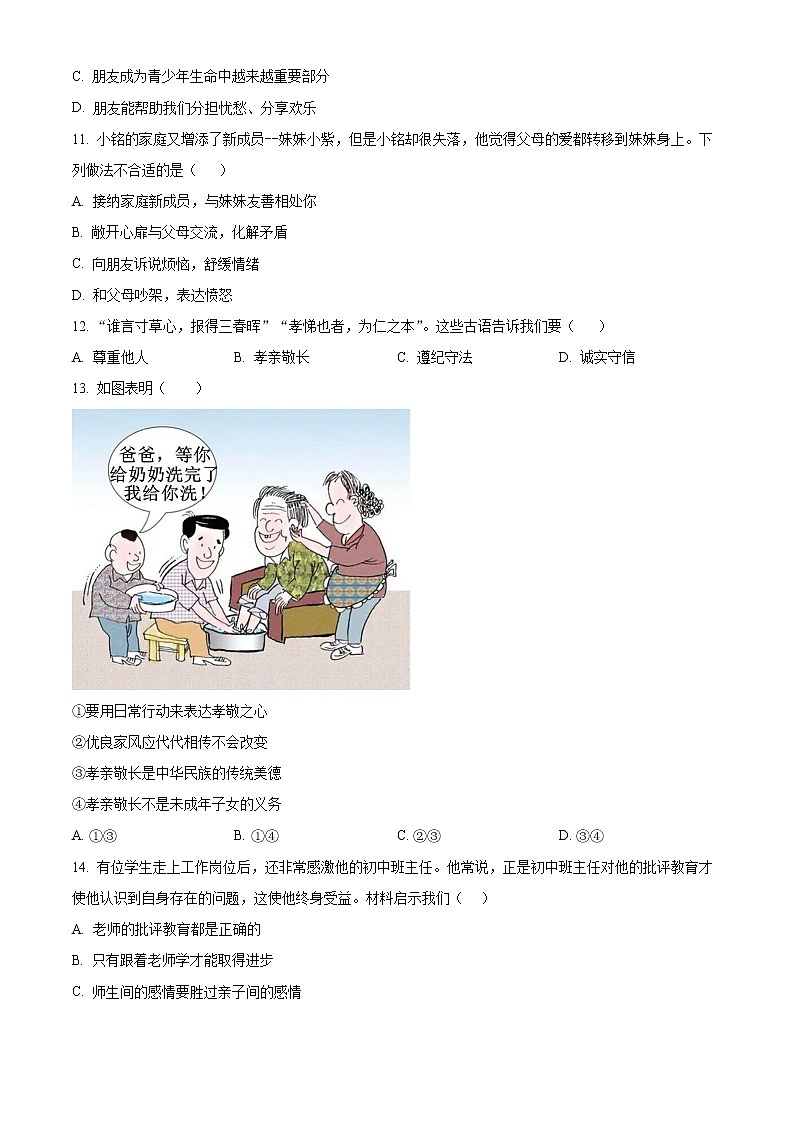 C. 朋友成为青少年生命中越来越重要部分

D. 朋友能帮助我们分担忧愁、分享欢乐

11. 小铭的家庭又增添了新成员--妹妹小紫，但是小铭却很失落，他觉得父母的爱都转移到妹妹身上。下列做法不合适的是（　　）

A. 接纳家庭新成员，与妹妹友善相处你

B. 敞开心扉与父母交流，化解矛盾

C. 向朋友诉说烦恼，舒缓情绪

D. 和父母吵架，表达愤怒

12. “谁言寸草心，报得三春晖”“孝悌也者，为仁之本”。这些古语告诉我们要（　　）

A. 尊重他人　　B. 孝亲敬长　　C. 遵纪守法　　D. 诚实守信

13. 如图表明（　　）

爸爸，等你给奶奶洗完了我给你洗！

①要用日常行动来表达孝敬之心

②优良家风应代代相传不会改变

③孝亲敬长是中华民族的传统美德

④孝亲敬长不是未成年子女的义务

A. ①③　　B. ①④　　C. ②③　　D. ③④

14. 有位学生走上工作岗位后，还非常感激他的初中班主任。他常说，正是初中班主任对他的批评教育才使他认识到自身存在的问题，这使他终身受益。材料启示我们（　　）

A. 老师的批评教育都是正确的

B. 只有跟着老师学才能取得进步

C. 师生间的感情要胜过亲子间的感情